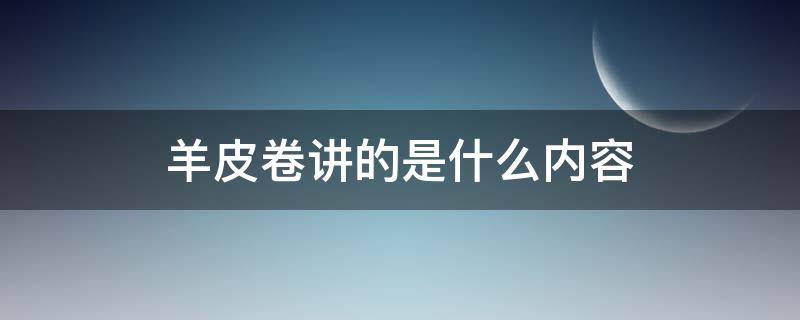 羊皮卷讲的是什么内容